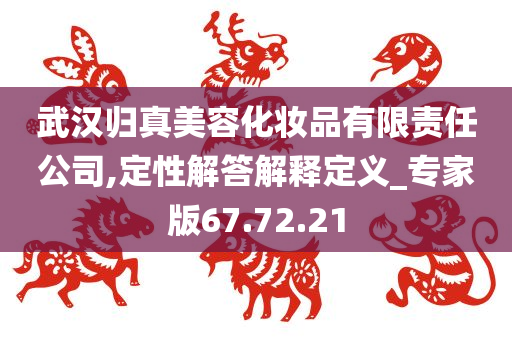 武汉归真美容化妆品有限责任公司,定性解答解释定义_专家版67.72.21